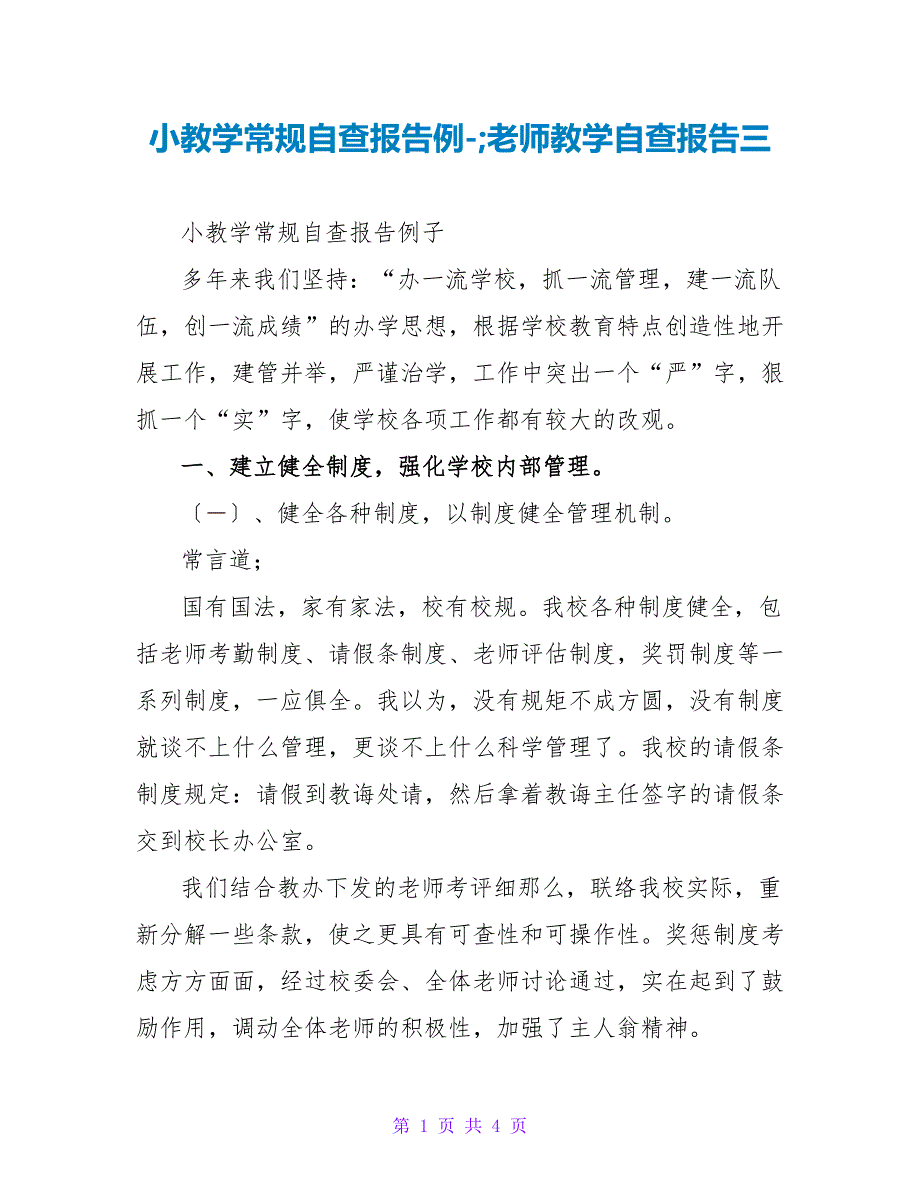 小教学常规自查报告例-;老师教学自查报告三

小教学常规自查报告例子

多年来我们坚持：“办一流学校，抓一流管理，建一流队伍，创一流成绩”的办学思想，根据学校教育特点创造性地开展工作，建管并举，严谨治学，工作中突出一个“严”字，狠抓一个“实”字，使学校各项工作都有较大的改观。

一、建立健全制度，强化学校内部管理。

〔一〕、健全各种制度，以制度健全管理机制。

常言道；

国有国法，家有家法，校有校规。我校各种制度健全，包括老师考勤制度、请假条制度、老师评估制度，奖罚制度等一系列制度，一应俱全。我以为，没有规矩不成方圆，没有制度就谈不上什么管理，更谈不上什么科学管理了。我校的请假条制度规定：请假到教诲处请，然后拿着教诲主任签字的请假条交到校长办公室。

我们结合教办下发的老师考评细那么，联络我校实际，重新分解一些条款，使之更具有可查性和可操作性。奖惩制度考虑方方面面，经过校委会、全体老师讨论通过，实在起到了鼓励作用，调动全体老师的积极性，加强了主人翁精神。

第 1 页 共 4 页